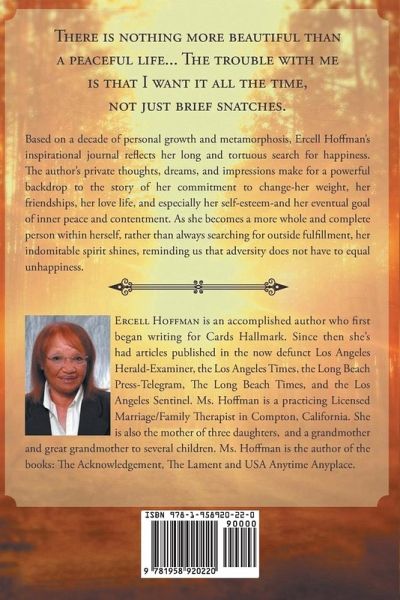 There is nothing more beautiful than a peaceful life... The trouble with me is that I want it all the time, not just brief snatches.

Based on a decade of personal growth and metamorphosis, Ercell Hoffman's inspirational journal reflects her long and tortuous search for happiness. The author's private thoughts, dreams, and impressions make for a powerful backdrop to the story of her commitment to change-her weight, her friendships, her love life, and especially her self-esteem-and her eventual goal of inner peace and contentment. As she becomes a more whole and complete person within herself, rather than always searching for outside fulfillment, her indomitable spirit shines, reminding us that adversity does not have to equal unhappiness.

Ercell Hoffman is an accomplished author who first began writing for Cards Hallmark. Since then she's had articles published in the now defunct Los Angeles Herald-Examiner, the Los Angeles Times, the Long Beach Press-Telegram, The Long Beach Times, and the Los Angeles Sentinel. Ms. Hoffman is a practicing Licensed Marriage/Family Therapist in Compton, California. She is also the mother of three daughters, and a grandmother and great grandmother to several children. Ms. Hoffman is the author of the books: The Acknowledgement, The Lament and USA Anytime Anyplace.

ISBN 978-1-958920-22-0
90000
9 781958 920220